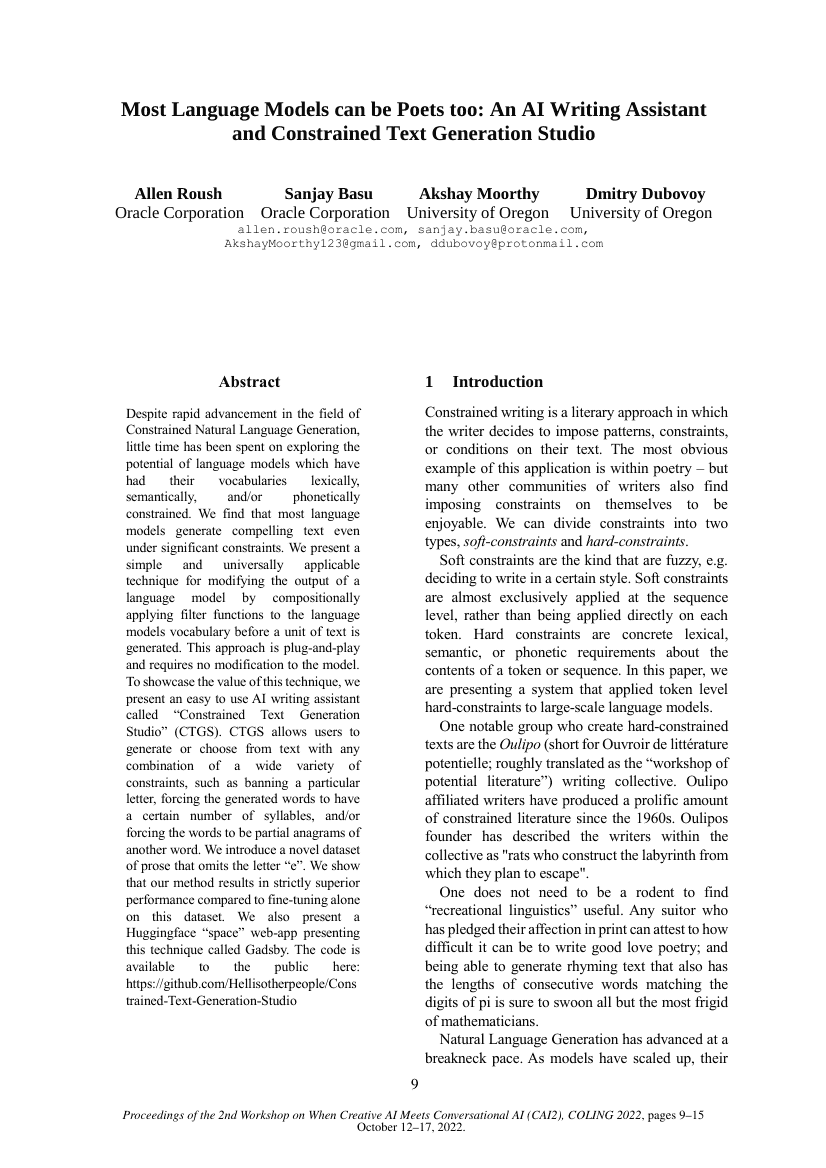 Most Language Models can be Poets too: An AI Writing Assistant and Constrained Text Generation Studio

Allen Roush
Oracle Corporation

Sanjay Basu
Oracle Corporation

Akshay Moorthy
University of Oregon

Dmitry Dubovoy
University of Oregon

allen.roush@oracle.com, sanjay.basu@oracle.com, AkshayMoorthy123@gmail.com, ddubovoy@protonmail.com

Abstract

Despite rapid advancement in the field of Constrained Natural Language Generation, little time has been spent on exploring the potential of language models which have had their vocabularies lexically, semantically, and/or phonetically constrained. We find that most language models generate compelling text even under significant constraints. We present a simple and universally applicable technique for modifying the output of a language model by compositionally applying filter functions to the language models vocabulary before a unit of text is generated. This approach is plug-and-play and requires no modification to the model. To showcase the value of this technique, we present an easy to use AI writing assistant called “Constrained Text Generation Studio” (CTGS). CTGS allows users to generate or choose from text with any combination of a wide variety of constraints, such as banning a particular letter, forcing the generated words to have a certain number of syllables, and/or forcing the words to be partial anagrams of another word. We introduce a novel dataset of prose that omits the letter “e”. We show that our method results in strictly superior performance compared to fine-tuning alone on this dataset. We also present a Huggingface “space” web-app presenting this technique called Gadsby. The code is available to the public here: https://github.com/Hellisotherpeople/Constrained-Text-Generation-Studio

1 Introduction

Constrained writing is a literary approach in which the writer decides to impose patterns, constraints, or conditions on their text. The most obvious example of this application is within poetry – but many other communities of writers also find imposing constraints on themselves to be enjoyable. We can divide constraints into two types, soft-constraints and hard-constraints.

Soft constraints are the kind that are fuzzy, e.g. deciding to write in a certain style. Soft constraints are almost exclusively applied at the sequence level, rather than being applied directly on each token. Hard constraints are concrete lexical, semantic, or phonetic requirements about the contents of a token or sequence. In this paper, we are presenting a system that applied token level hard-constraints to large-scale language models.

One notable group who create hard-constrained texts are the Oulipo (short for Ouvroir de littérature potentielle; roughly translated as the “workshop of potential literature”) writing collective. Oulipo affiliated writers have produced a prolific amount of constrained literature since the 1960s. Oulipos founder has described the writers within the collective as "rats who construct the labyrinth from which they plan to escape".

One does not need to be a rodent to find “recreational linguistics” useful. Any suitor who has pledged their affection in print can attest to how difficult it can be to write good love poetry; and being able to generate rhyming text that also has the lengths of consecutive words matching the digits of pi is sure to swoon all but the most frigid of mathematicians.

Natural Language Generation has advanced at a breakneck pace. As models have scaled up, their

9

Proceedings of the 2nd Workshop on When Creative AI Meets Conversational AI (CAI2), COLING 2022, pages 9–15
October 12–17, 2022.